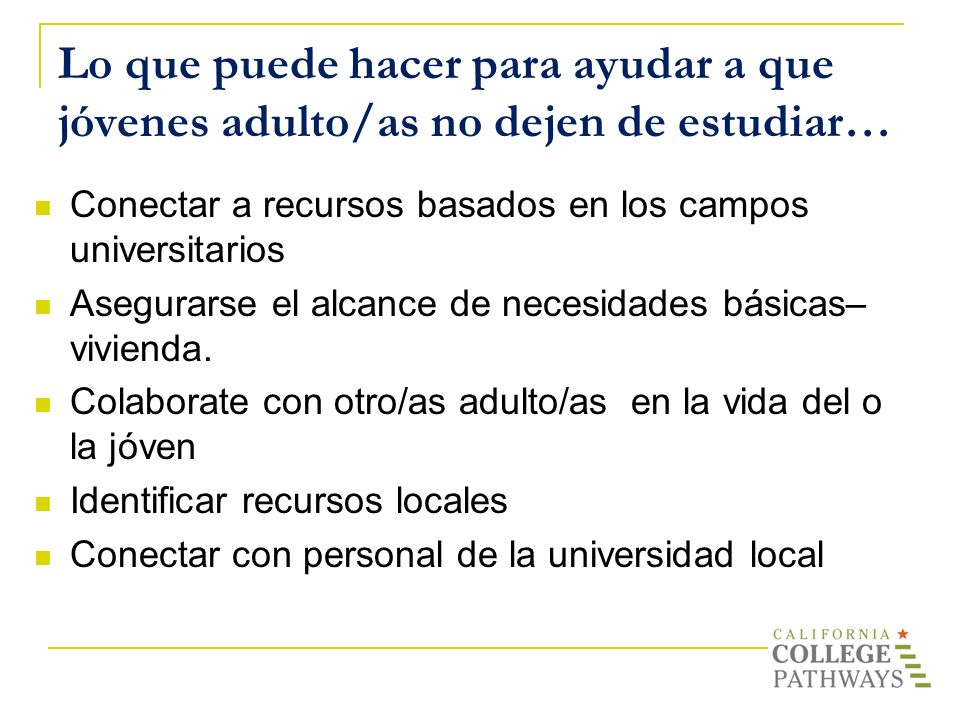 Lo que puede hacer para ayudar a que jóvenes adulto/as no dejen de estudiar…

- Conectar a recursos basados en los campos universitarios
- Asegurarse el alcance de necesidades básicas– vivienda.
- Colaborate con otro/as adulto/as en la vida del o la jóven
- Identificar recursos locales
- Conectar con personal de la universidad local

CALIFORNIA COLLEGE PATHWAYS